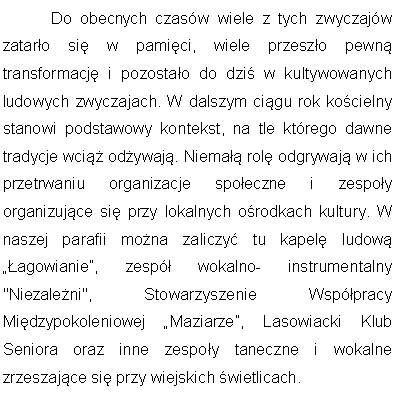 Do obecnych czasów wiele z tych zwyczajów zatarło się w pamięci, wiele przeszło pewną transformację i pozostało do dziś w kultywowanych ludowych zwyczajach. W dalszym ciągu rok kościelny stanowi podstawowy kontekst, na tle którego dawne tradycje wciąż odżywają. Niemałą rolę odgrywają w ich przetrwaniu organizacje społeczne i zespoły organizujące się przy lokalnych ośrodkach kultury. W naszej parafii można zaliczyć tu kapelę ludową „Łagowianie", zespół wokalno- instrumentalny "Niezależni", Stowarzyszenie Współpracy Międzypokoleniowej „Maziarze", Lasowiacki Klub Seniora oraz inne zespoły taneczne i wokalne zrzeszające się przy wiejskich świetlicach.